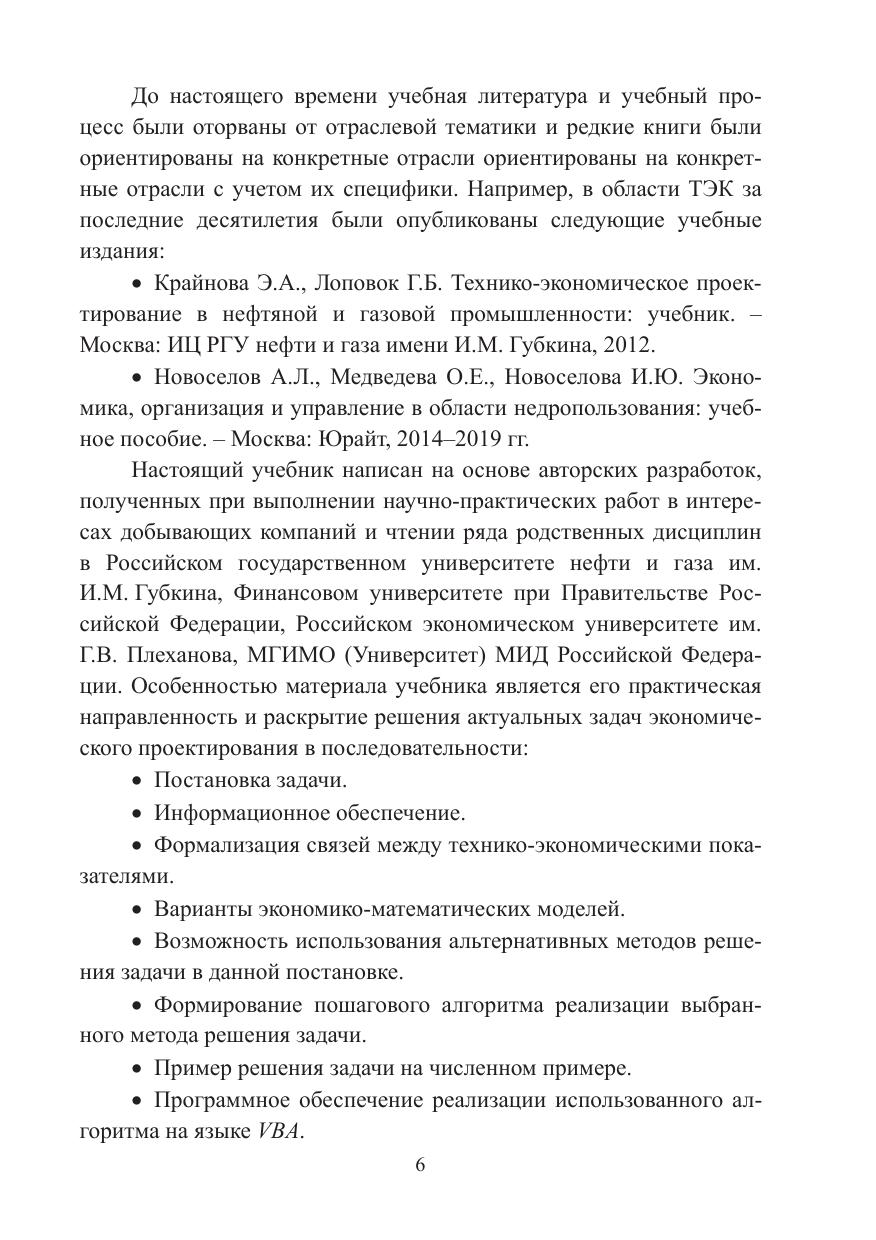 До настоящего времени учебная литература и учебный процесс были оторваны от отраслевой тематики и редкие книги были ориентированы на конкретные отрасли ориентированы на конкретные отрасли с учетом их специфики. Например, в области ТЭК за последние десятилетия были опубликованы следующие учебные издания:

• Крайнова Э.А., Лоповок Г.Б. Технико-экономическое проектирование в нефтяной и газовой промышленности: учебник. – Москва: ИЦ РГУ нефти и газа имени И.М. Губкина, 2012.

• Новоселов А.Л., Медведева О.Е., Новоселова И.Ю. Экономика, организация и управление в области недропользования: учебное пособие. – Москва: Юрайт, 2014–2019 гг.

Настоящий учебник написан на основе авторских разработок, полученных при выполнении научно-практических работ в интересах добывающих компаний и чтении ряда родственных дисциплин в Российском государственном университете нефти и газа им. И.М. Губкина, Финансовом университете при Правительстве Российской Федерации, Российском экономическом университете им. Г.В. Плеханова, МГИМО (Университет) МИД Российской Федерации. Особенностью материала учебника является его практическая направленность и раскрытие решения актуальных задач экономического проектирования в последовательности:

• Постановка задачи.

• Информационное обеспечение.

• Формализация связей между технико-экономическими показателями.

• Варианты экономико-математических моделей.

• Возможность использования альтернативных методов решения задачи в данной постановке.

• Формирование пошагового алгоритма реализации выбранного метода решения задачи.

• Пример решения задачи на численном примере.

• Программное обеспечение реализации использованного алгоритма на языке VBA.

6